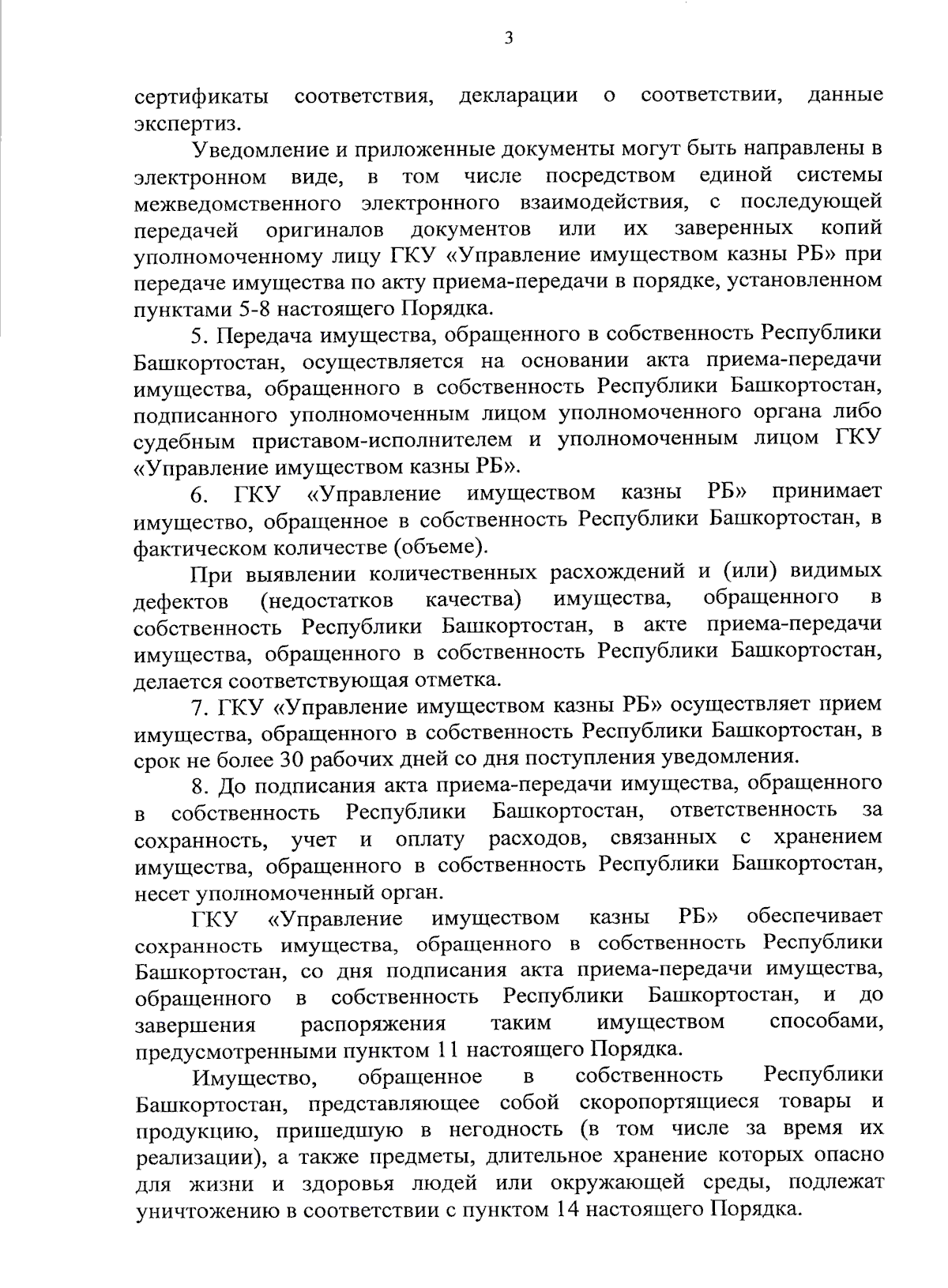 3

сертификаты соответствия, декларации о соответствии, данные экспертиз.

Уведомление и приложенные документы могут быть направлены в электронном виде, в том числе посредством единой системы межведомственного электронного взаимодействия, с последующей передачей оригиналов документов или их заверенных копий уполномоченному лицу ГКУ «Управление имуществом казны РБ» при передаче имущества по акту приема-передачи в порядке, установленном пунктами 5-8 настоящего Порядка.

5. Передача имущества, обращенного в собственность Республики Башкортостан, осуществляется на основании акта приема-передачи имущества, обращенного в собственность Республики Башкортостан, подписанного уполномоченным лицом уполномоченного органа либо судебным приставом-исполнителем и уполномоченным лицом ГКУ «Управление имуществом казны РБ».

6. ГКУ «Управление имуществом казны РБ» принимает имущество, обращенное в собственность Республики Башкортостан, в фактическом количестве (объеме).

При выявлении количественных расхождений и (или) видимых дефектов (недостатков качества) имущества, обращенного в собственность Республики Башкортостан, в акте приема-передачи имущества, обращенного в собственность Республики Башкортостан, делается соответствующая отметка.

7. ГКУ «Управление имуществом казны РБ» осуществляет прием имущества, обращенного в собственность Республики Башкортостан, в срок не более 30 рабочих дней со дня поступления уведомления.

8. До подписания акта приема-передачи имущества, обращенного в собственность Республики Башкортостан, ответственность за сохранность, учет и оплату расходов, связанных с хранением имущества, обращенного в собственность Республики Башкортостан, несет уполномоченный орган.

ГКУ «Управление имуществом казны РБ» обеспечивает сохранность имущества, обращенного в собственность Республики Башкортостан, со дня подписания акта приема-передачи имущества, обращенного в собственность Республики Башкортостан, и до завершения распоряжения таким имуществом способами, предусмотренными пунктом 11 настоящего Порядка.

Имущество, обращенное в собственность Республики Башкортостан, представляющее собой скоропортящиеся товары и продукцию, пришедшую в негодность (в том числе за время их реализации), а также предметы, длительное хранение которых опасно для жизни и здоровья людей или окружающей среды, подлежат уничтожению в соответствии с пунктом 14 настоящего Порядка.